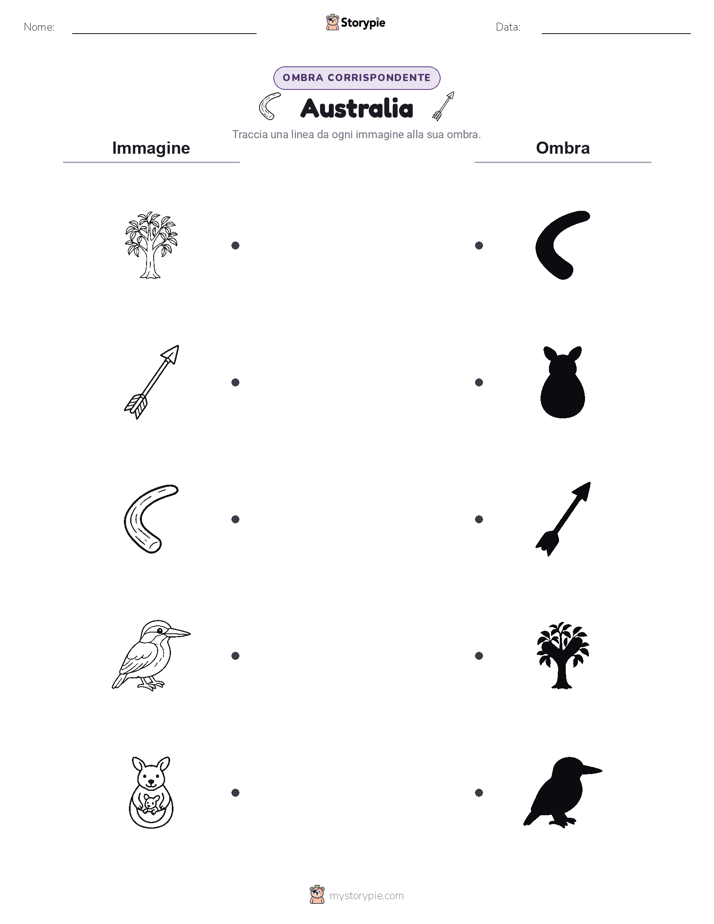 Nome:

Storypie

Data:

OMBRA CORRISPONDENTE

Australia

Traccia una linea da ogni immagine alla sua ombra.

Immagine

Ombra

mystorypie.com